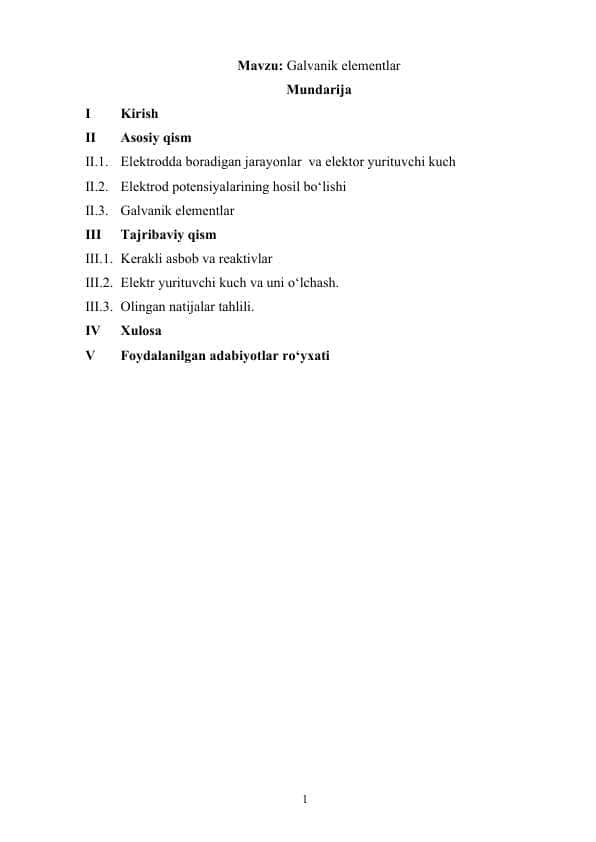 Mavzu: Galvanik elementlar

Mundarija

I Kirish

II Asosiy qism

II.1. Elektrodda boradigan jarayonlar va elektor yurituvchi kuch

II.2. Elektrod potensiyalarining hosil bo‘lishi

II.3. Galvanik elementlar

III Tajribaviy qism

III.1. Kerakli asbob va reaktivlar

III.2. Elektr yurituvchi kuch va uni o‘lchash.

III.3. Olingan natijalar tahlili.

IV Xulosa

V Foydalanilgan adabiyotlar ro‘yxati

1